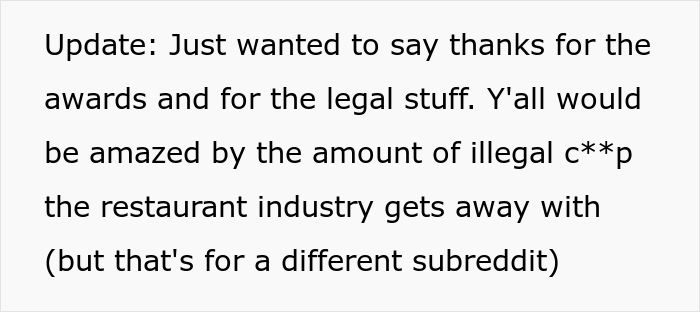 Update: Just wanted to say thanks for the awards and for the legal stuff. Y'all would be amazed by the amount of illegal c**p the restaurant industry gets away with (but that's for a different subreddit)